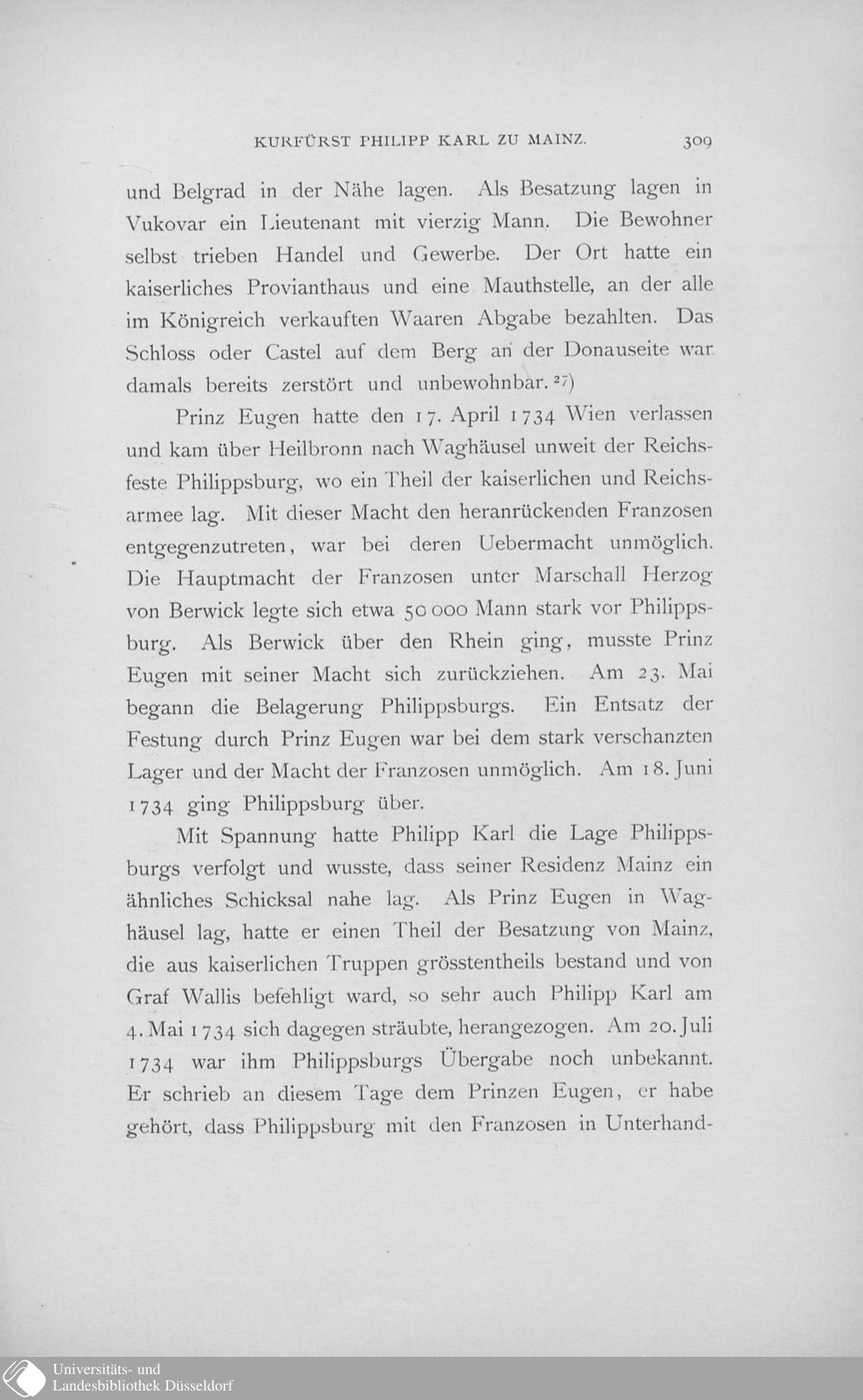 KURFÜRST PHILIPP KARL ZU MAINZ. 309

und Belgrad in der Nähe lagen. Als Besatzung lagen in Vukovar ein Lieutenant mit vierzig Mann. Die Bewohner selbst trieben Handel und Gewerbe. Der Ort hatte ein kaiserliches Provianthaus und eine Mauthstelle, an der alle im Königreich verkauften Waaren Abgabe bezahlten. Das Schloss oder Castel auf dem Berg an der Donauseite war damals bereits zerstört und unbewohnbar.$^{27}$)

Prinz Eugen hatte den 17. April 1734 Wien verlassen und kam über Heilbronn nach Waghäusel unweit der Reichsfeste Philippsburg, wo ein Theil der kaiserlichen und Reichsarmee lag. Mit dieser Macht den heranrückenden Franzosen entgegenzutreten, war bei deren Uebermacht unmöglich. Die Hauptmacht der Franzosen unter Marschall Herzog von Berwick legte sich etwa 50 000 Mann stark vor Philippsburg. Als Berwick über den Rhein ging, musste Prinz Eugen mit seiner Macht sich zurückziehen. Am 23. Mai begann die Belagerung Philippsburgs. Ein Entsatz der Festung durch Prinz Eugen war bei dem stark verschanzten Lager und der Macht der Franzosen unmöglich. Am 18. Juni 1734 ging Philippsburg über.

Mit Spannung hatte Philipp Karl die Lage Philippsburgs verfolgt und wusste, dass seiner Residenz Mainz ein ähnliches Schicksal nahe lag. Als Prinz Eugen in Waghäusel lag, hatte er einen Theil der Besatzung von Mainz, die aus kaiserlichen Truppen grösstentheils bestand und von Graf Wallis befehligt ward, so sehr auch Philipp Karl am 4. Mai 1734 sich dagegen sträubte, herangezogen. Am 20. Juli 1734 war ihm Philippsburgs Übergabe noch unbekannt. Er schrieb an diesem Tage dem Prinzen Eugen, er habe gehört, dass Philippsburg mit den Franzosen in Unterhand-

Universitäts- und Landesbibliothek Düsseldorf